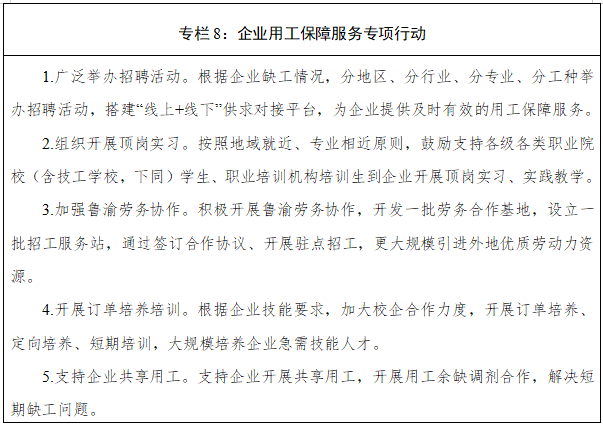 专栏 8：企业用工保障服务专项行动

1.广泛举办招聘活动。根据企业缺工情况，分地区、分行业、分专业、分工种举办招聘活动，搭建“线上+线下”供求对接平台，为企业提供及时有效的用工保障服务。

2.组织开展顶岗实习。按照地域就近、专业相近原则，鼓励支持各级各类职业院校（含技工学校，下同）学生、职业培训机构培训生到企业开展顶岗实习、实践教学。

3.加强鲁渝劳务协作。积极开展鲁渝劳务协作，开发一批劳务合作基地，设立一批招工服务站，通过签订合作协议、开展驻点招工，更大规模引进外地优质劳动力资源。

4.开展订单培养培训。根据企业技能要求，加大校企合作力度，开展订单培养、定向培养、短期培训，大规模培养企业急需技能人才。

5.支持企业共享用工。支持企业开展共享用工，开展用工余缺调剂合作，解决短期缺工问题。